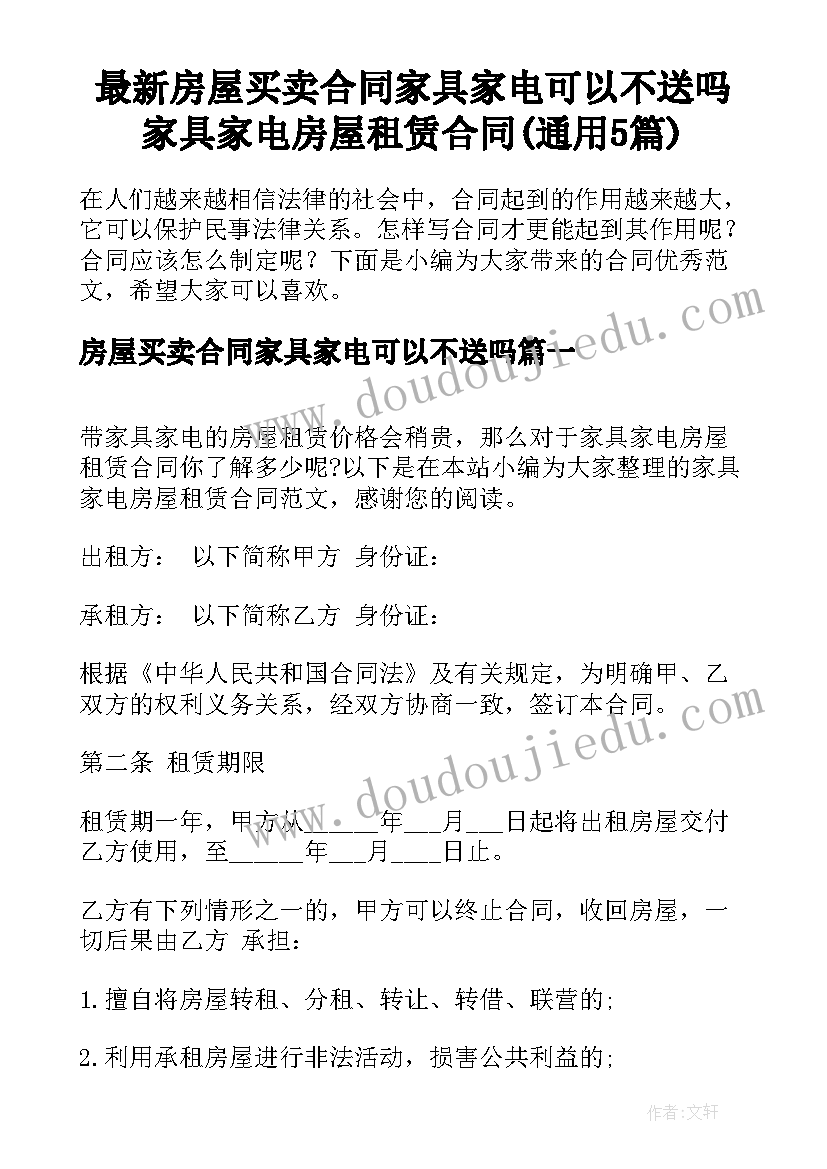 最新房屋买卖合同家具家电可以不送吗 家具家电房屋租赁合同(通用5篇)

在人们越来越相信法律的社会中，合同起到的作用越来越大，它可以保护民事法律关系。怎样写合同才更能起到其作用呢？合同应该怎么制定呢？下面是小编为大家带来的合同优秀范文，希望大家可以喜欢。

房屋买卖合同家具家电可以不送吗篇一

www.doudoujiedu.com

带家具家电的房屋租赁价格会稍贵，那么对于家具家电房屋租赁合同你了解多少呢?以下是在本站小编为大家整理的家具家电房屋租赁合同范文，感谢您的阅读。

出租方： 以下简称甲方 身份证：

承租方： 以下简称乙方 身份证：

根据《中华人民共和国合同法》及有关规定，为明确甲、乙双方的权利义务关系，经双方协商一致，签订本合同。

第二条 租赁期限

www.doudoujiedu.com

租赁期一年，甲方从______年___月___日起将出租房屋交付乙方使用，至______年___月____日止。

乙方有下列情形之一的，甲方可以终止合同，收回房屋，一切后果由乙方 承担：

1.擅自将房屋转租、分租、转让、转借、联营的;

2.利用承租房屋进行非法活动，损害公共利益的;

作者：文轩